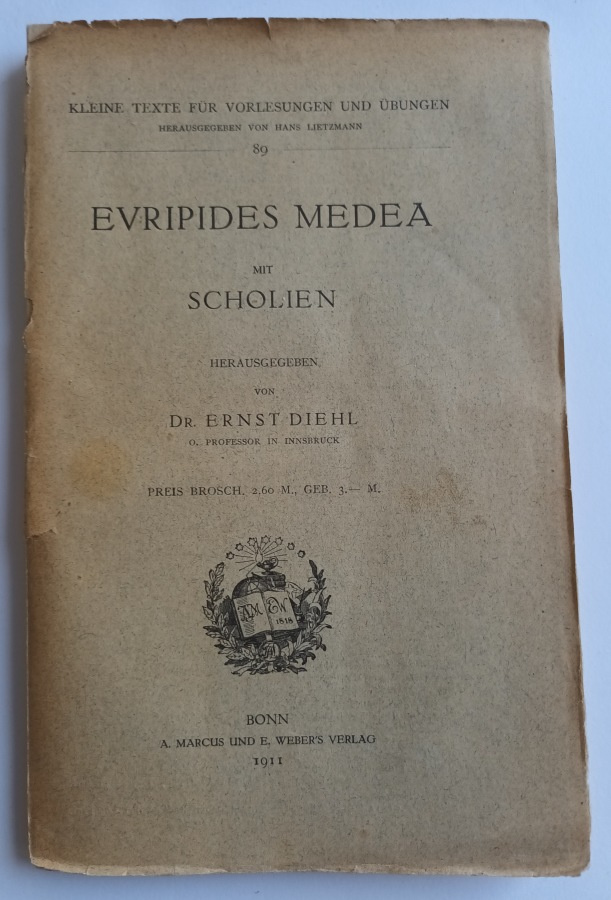 KLEINE TEXTE FÜR VORLESUNGEN UND ÜBUNGEN
HERAUSGEGEBEN VON HANS LIETZMANN
89

EVRIPIDES MEDEA

MIT

SCHOLIEN

HERAUSGEGEBEN
VON
DR. ERNST DIEHL
O. PROFESSOR IN INNSBRUCK

PREIS BROSCH. 2,60 M., GEB. 3.— M.

AM EW 1818

BONN
A. MARCUS UND E. WEBER'S VERLAG
1911